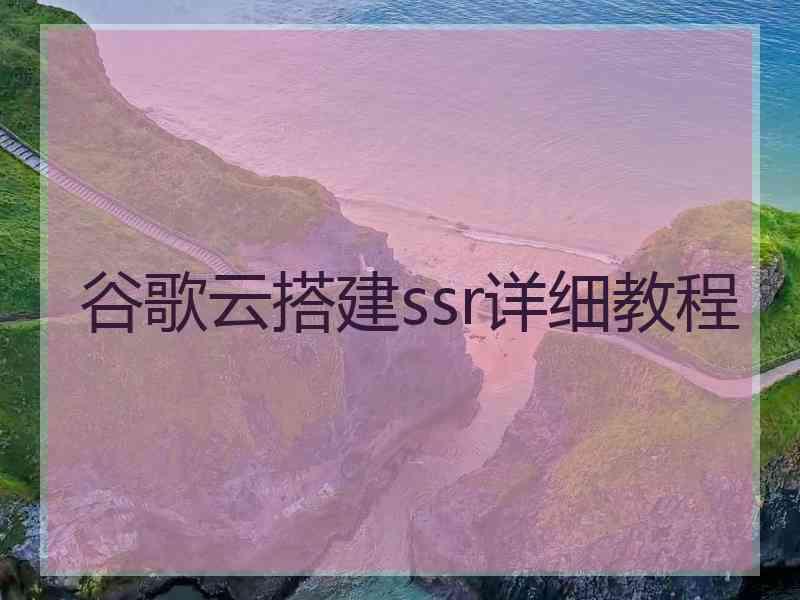 谷歌云搭建ssr详细教程